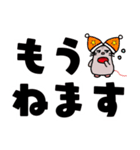 もう
ねます